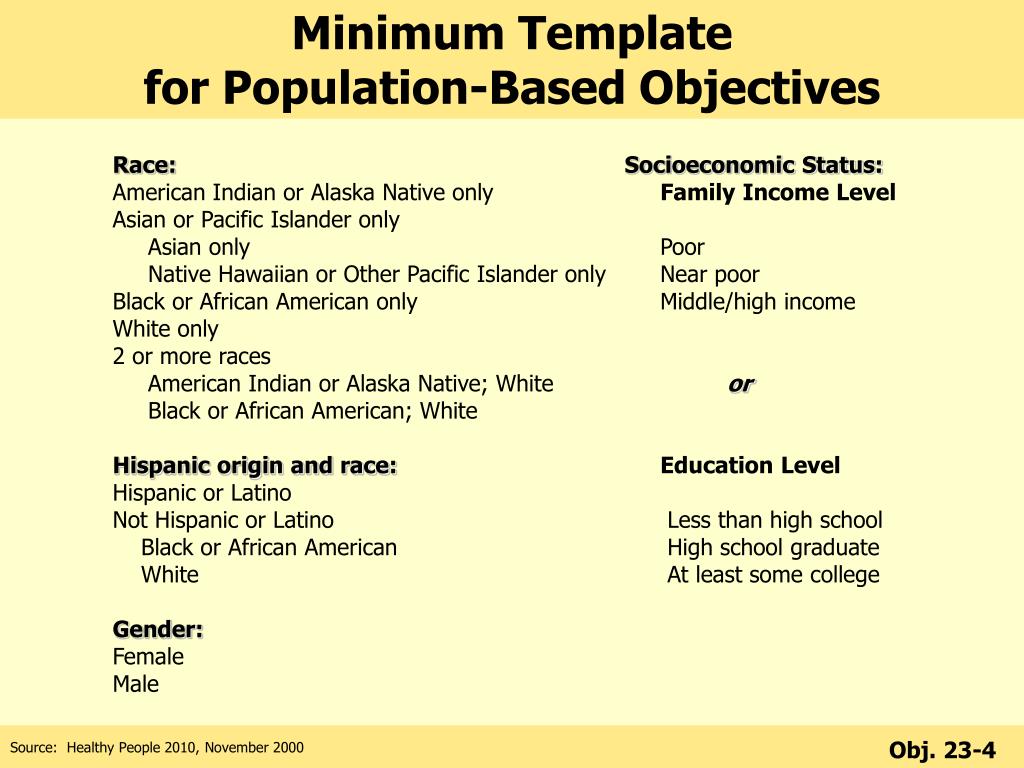 Minimum Template
for Population-Based Objectives

Race:
American Indian or Alaska Native only
Asian or Pacific Islander only
Asian only
Native Hawaiian or Other Pacific Islander only
Black or African American only
White only
2 or more races
American Indian or Alaska Native; White
Black or African American; White

Hispanic origin and race:
Hispanic or Latino
Not Hispanic or Latino
Black or African American
White

Gender:
Female
Male

Socioeconomic Status:
Family Income Level

Poor
Near poor
Middle/high income

or

Education Level

Less than high school
High school graduate
At least some college

Source: Healthy People 2010, November 2000

Obj. 23-4